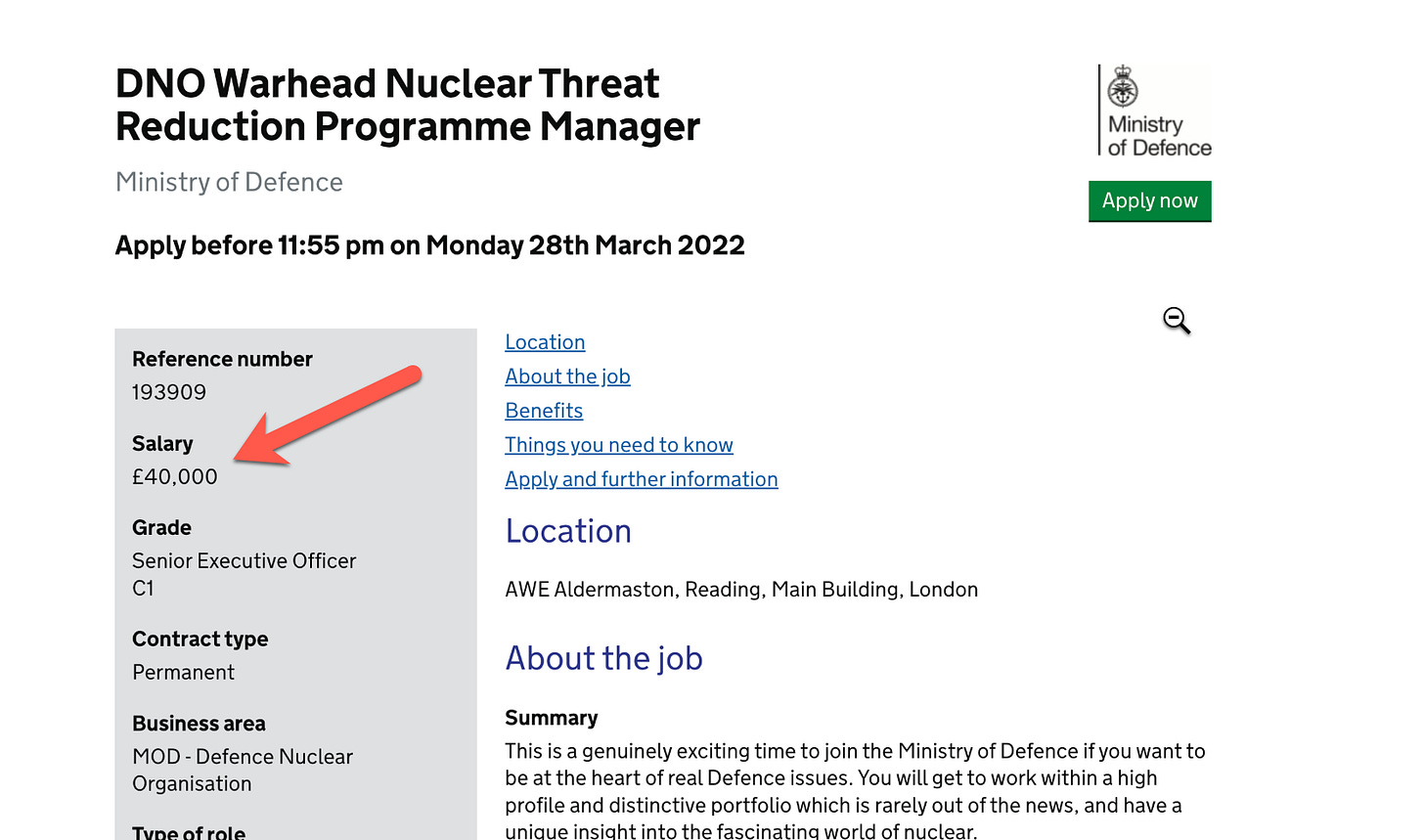 DNO Warhead Nuclear Threat Reduction Programme Manager

Ministry of Defence

Apply before 11:55 pm on Monday 28th March 2022

Ministry of Defence

Apply now

Reference number
193909

Salary
£40,000

Grade
Senior Executive Officer
C1

Contract type
Permanent

Business area
MOD - Defence Nuclear Organisation

Type of role

Location
About the job
Benefits
Things you need to know
Apply and further information

Location

AWE Aldermaston, Reading, Main Building, London

About the job

Summary
This is a genuinely exciting time to join the Ministry of Defence if you want to be at the heart of real Defence issues. You will get to work within a high profile and distinctive portfolio which is rarely out of the news, and have a unique insight into the fascinating world of nuclear.